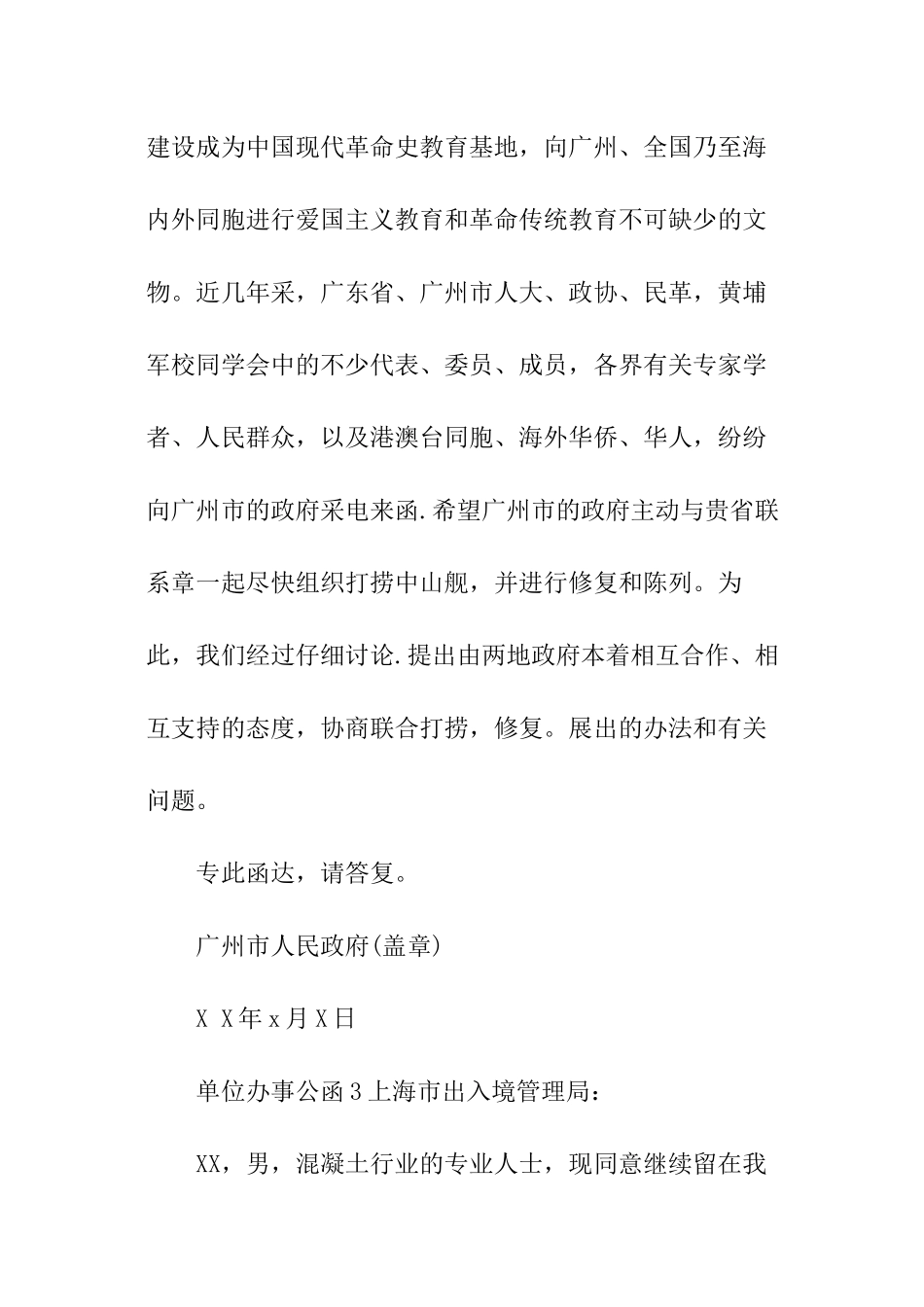 建设成为中国现代革命史教育基地，向广州、全国乃至海内外同胞进行爱国主义教育和革命传统教育不可缺少的文物。近几年采，广东省、广州市人大、政协、民革，黄埔军校同学会中的不少代表、委员、成员，各界有关专家学者、人民群众，以及港澳台同胞、海外华侨、华人，纷纷向广州市的政府采电来函.希望广州市的政府主动与贵省联系章一起尽快组织打捞中山舰，并进行修复和陈列。为此，我们经过仔细讨论.提出由两地政府本着相互合作、相互支持的态度，协商联合打捞，修复。展出的办法和有关问题。

专此函达，请答复。

广州市人民政府(盖章)

X X年x月X日

单位办事公函3上海市出入境管理局：

XX，男，混凝土行业的专业人士，现同意继续留在我